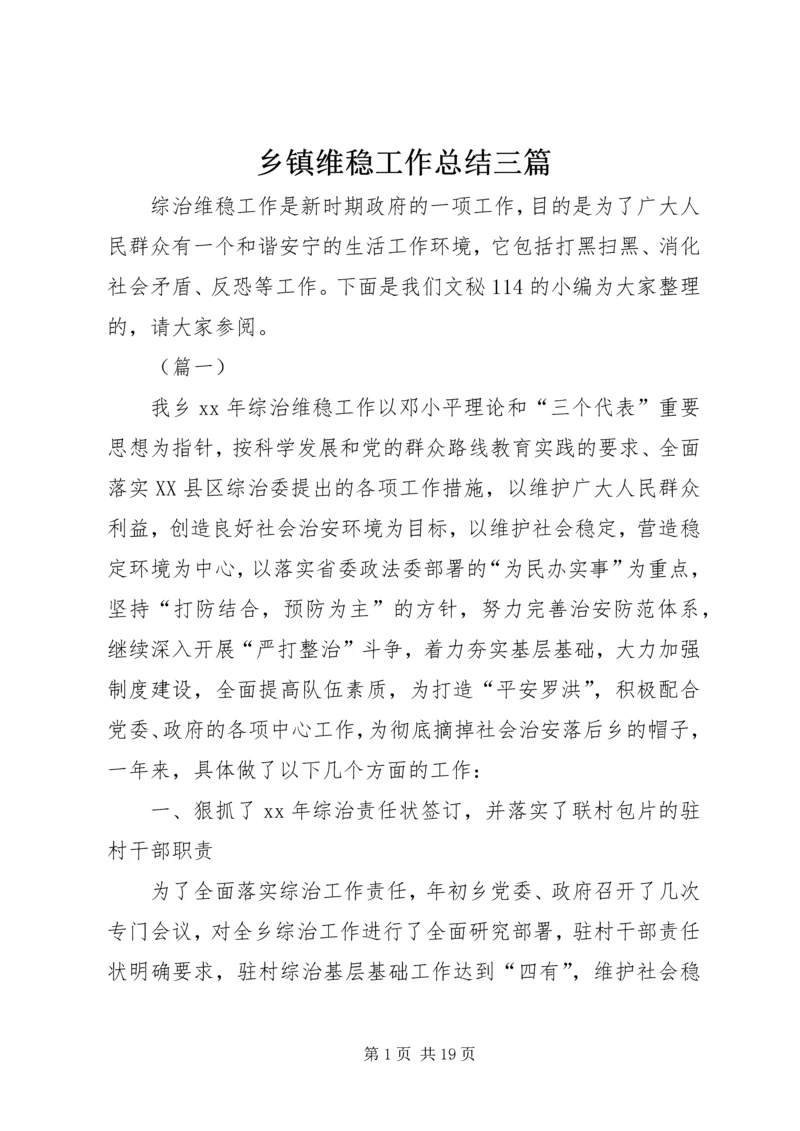 乡镇维稳工作总结三篇

综治维稳工作是新时期政府的一项工作，目的是为了广大人民群众有一个和谐安宁的生活工作环境，它包括打黑扫黑、消化社会矛盾、反恐等工作。下面是我们文秘114的小编为大家整理的，请大家参阅。

（篇一）

我乡xx年综治维稳工作以邓小平理论和“三个代表”重要思想为指针，按科学发展和党的群众路线教育实践的要求、全面落实XX县区综治委提出的各项工作措施，以维护广大人民群众利益，创造良好社会治安环境为目标，以维护社会稳定，营造稳定环境为中心，以落实省委政法委部署的“为民办实事”为重点，坚持“打防结合，预防为主”的方针，努力完善治安防范体系，继续深入开展“严打整治”斗争，着力夯实基层基础，大力加强制度建设，全面提高队伍素质，为打造“平安罗洪”，积极配合党委、政府的各项中心工作，为彻底摘掉社会治安落后乡的帽子，一年来，具体做了以下几个方面的工作：

一、狠抓了xx年综治责任状签订，并落实了联村包片的驻村干部职责

为了全面落实综治工作责任，年初乡党委、政府召开了几次专门会议，对全乡综治工作进行了全面研究部署，驻村干部责任状明确要求，驻村综治基层基础工作达到“四有”，维护社会稳

第1页 共19页